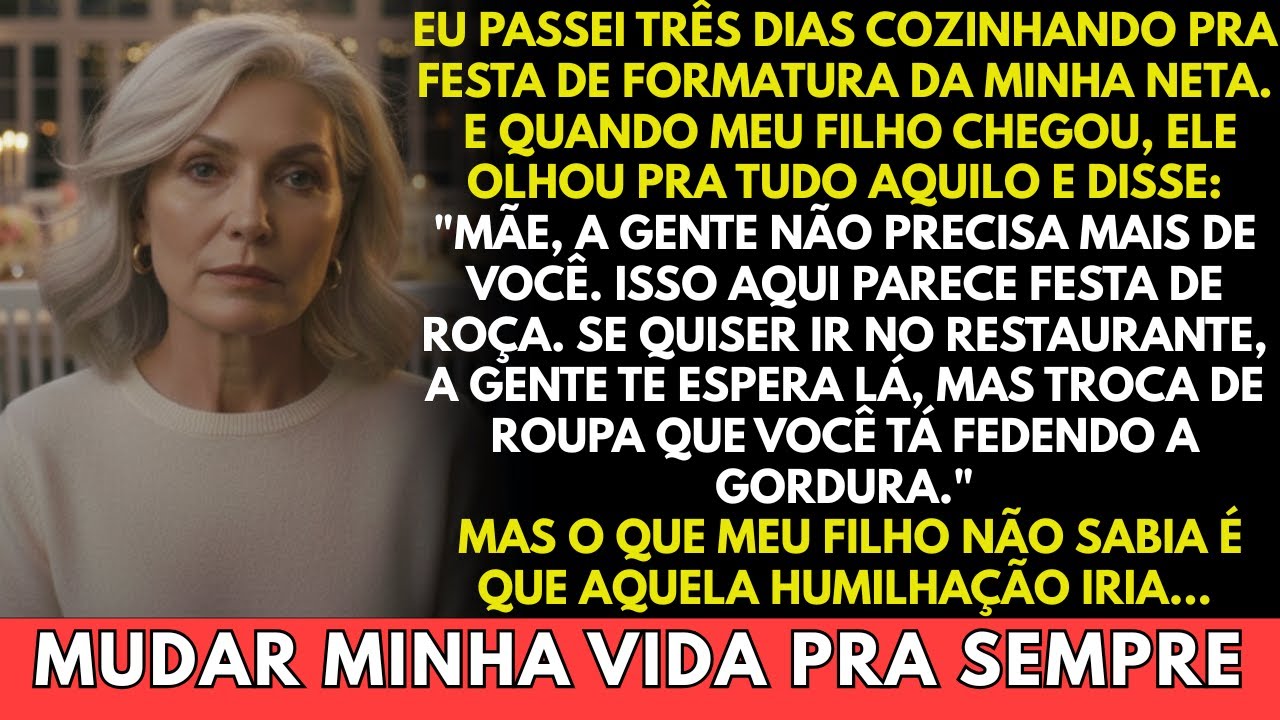 EU PASSEI TRÊS DIAS COZINHANDO PRA FESTA DE FORMATURA DA MINHA NETA. E QUANDO MEU FILHO CHEGOU, ELE OLHOU PRA TUDO AQUILO E DISSE:

"MÃE, A GENTE NÃO PRECISA MAIS DE VOCÊ. ISSO AQUI PARECE FESTA DE ROÇA. SE QUISER IR NO RESTAURANTE, A GENTE TE ESPERA LÁ, MAS TROCA DE ROUPA QUE VOCÊ TÁ FEDENDO A GORDURA."

MAS O QUE MEU FILHO NÃO SABIA É QUE AQUELA HUMILHAÇÃO IRIA...

MUDAR MINHA VIDA PRA SEMPRE